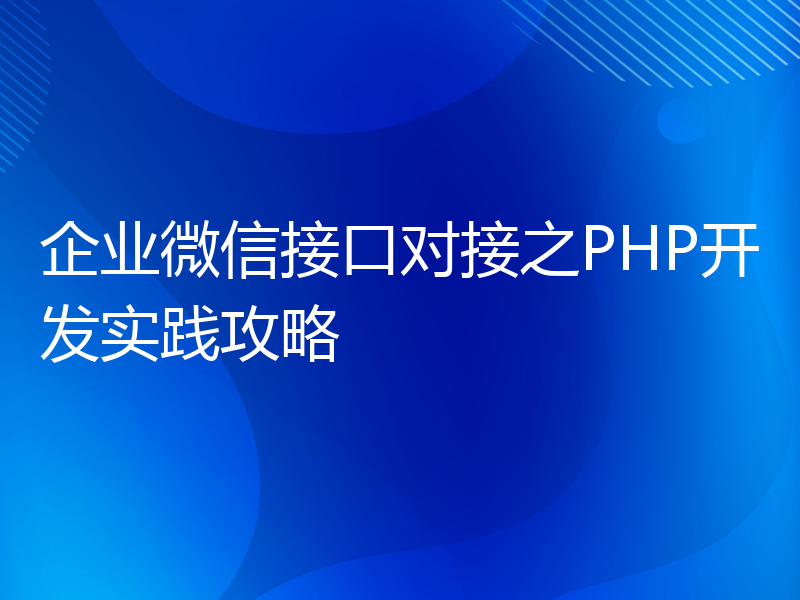 企业微信接口对接之PHP开发实践攻略